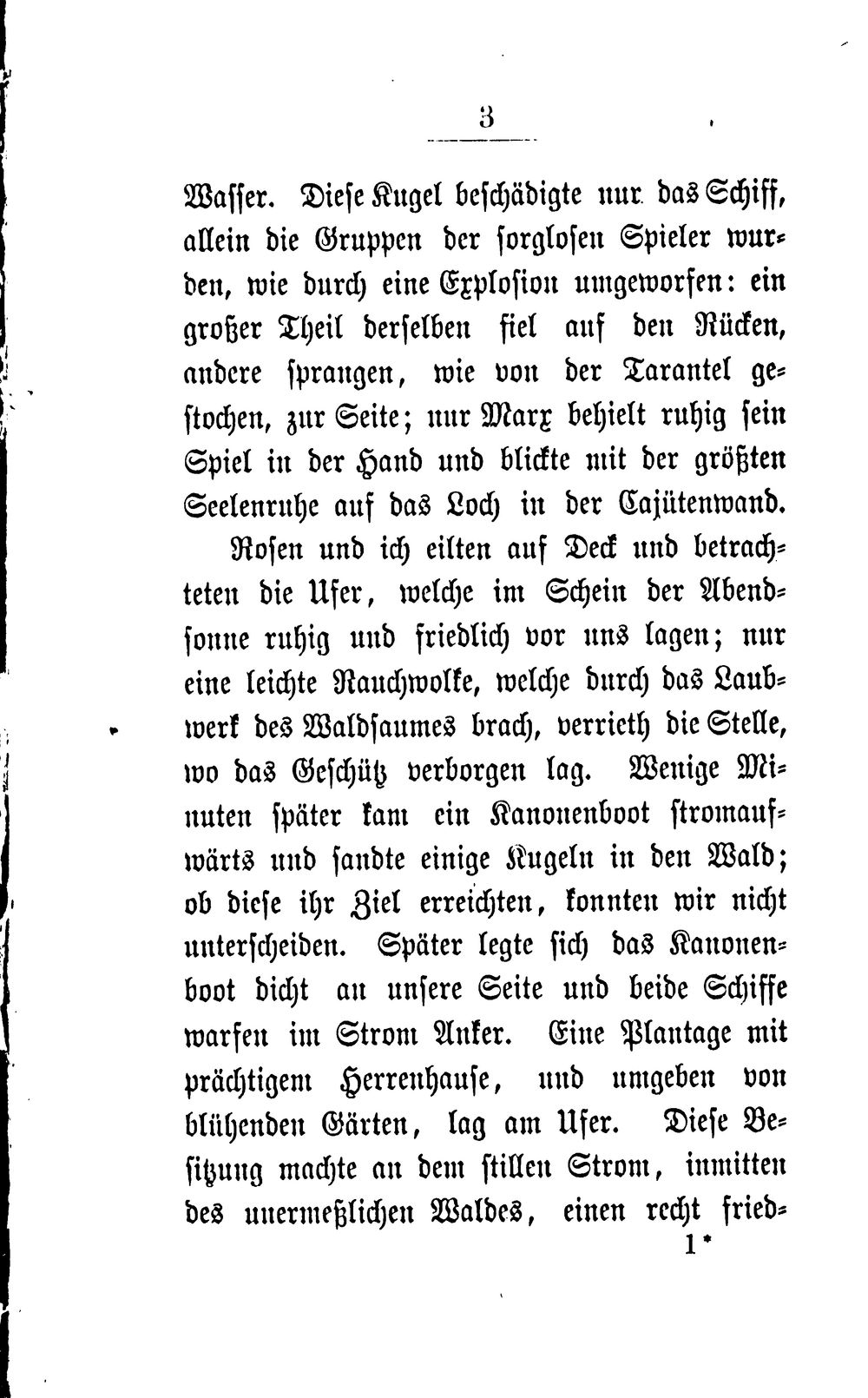 3

Wasser. Diese Kugel beschädigte nur das Schiff, allein die Gruppen der sorglosen Spieler wurden, wie durch eine Explosion umgeworfen: ein großer Theil derselben fiel auf den Rücken, andere sprangen, wie von der Tarantel gestochen, zur Seite; nur Marx behielt ruhig sein Spiel in der Hand und blickte mit der größten Seelenruhe auf das Loch in der Cajütenwand.

Rosen und ich eilten auf Deck und betrachteten die Ufer, welche im Schein der Abendsonne ruhig und friedlich vor uns lagen; nur eine leichte Rauchwolke, welche durch das Laubwerk des Waldsaumes brach, verrieth die Stelle, wo das Geschütz verborgen lag. Wenige Minuten später kam ein Kanonenboot stromaufwärts und sandte einige Kugeln in den Wald; ob diese ihr Ziel erreichten, konnten wir nicht unterscheiden. Später legte sich das Kanonenboot dicht an unsere Seite und beide Schiffe warfen im Strom Anker. Eine Plantage mit prächtigem Herrenhause, und umgeben von blühenden Gärten, lag am Ufer. Diese Besitzung machte an dem stillen Strom, inmitten des unermeßlichen Waldes, einen recht fried-

1*